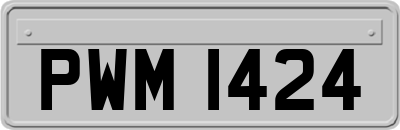 PWM 1424